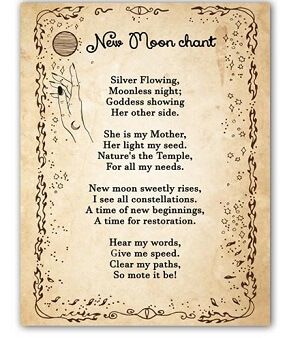 New Moon chant

Silver Flowing,
Moonless night;
Goddess showing
Her other side.

She is my Mother,
Her light my seed.
Nature's the Temple,
For all my needs.

New moon sweetly rises,
I see all constellations.
A time of new beginnings,
A time for restoration.

Hear my words,
Give me speed.
Clear my paths,
So mote it be!